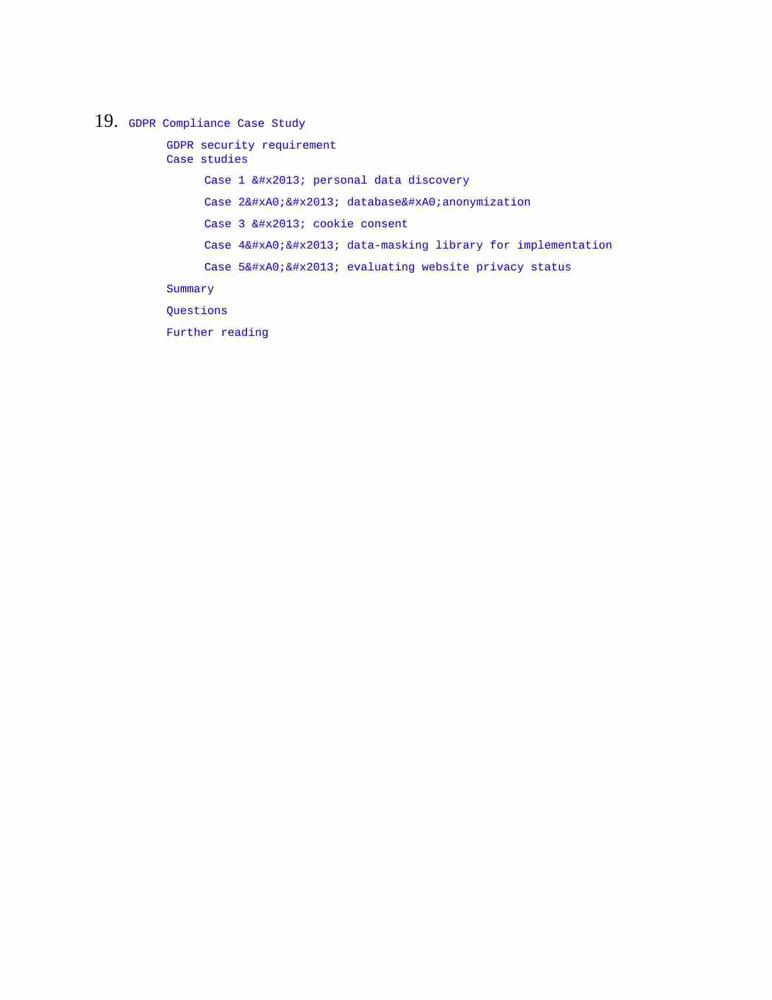 19. GDPR Compliance Case Study

GDPR security requirement
Case studies

Case 1 &#x2013; personal data discovery

Case 2&#xA0;&#x2013; database&#xA0;anonymization

Case 3 &#x2013; cookie consent

Case 4&#xA0;&#x2013; data-masking library for implementation

Case 5&#xA0;&#x2013; evaluating website privacy status

Summary

Questions

Further reading